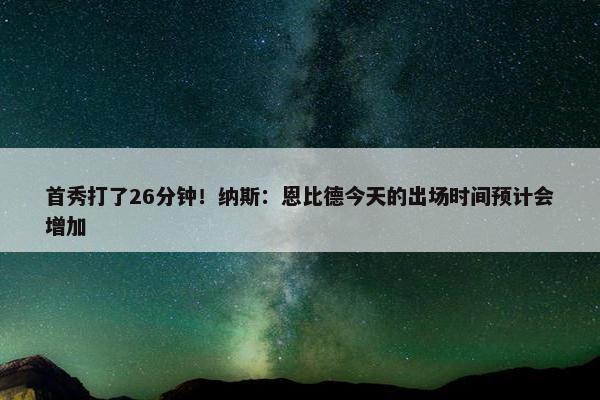 首秀打了26分钟！纳斯：恩比德今天的出场时间预计会增加